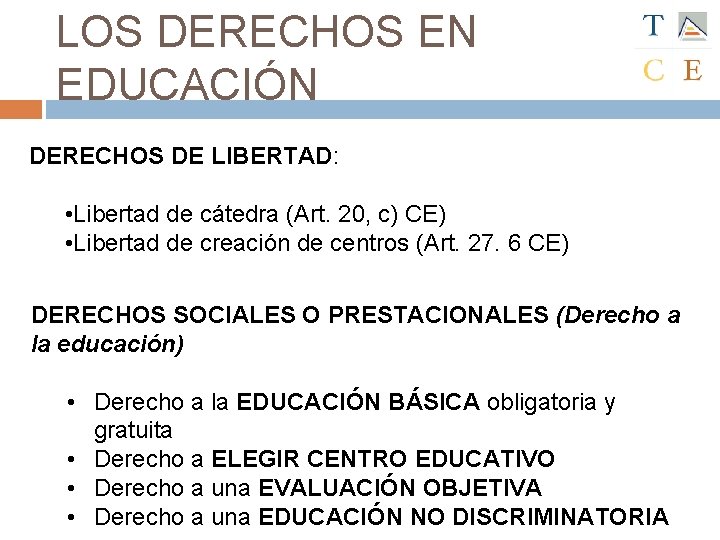 LOS DERECHOS EN EDUCACIÓN

T
C E

DERECHOS DE LIBERTAD:

• Libertad de cátedra (Art. 20, c) CE)
• Libertad de creación de centros (Art. 27. 6 CE)

DERECHOS SOCIALES O PRESTACIONALES (Derecho a la educación)

• Derecho a la EDUCACIÓN BÁSICA obligatoria y gratuita
• Derecho a ELEGIR CENTRO EDUCATIVO
• Derecho a una EVALUACIÓN OBJETIVA
• Derecho a una EDUCACIÓN NO DISCRIMINATORIA